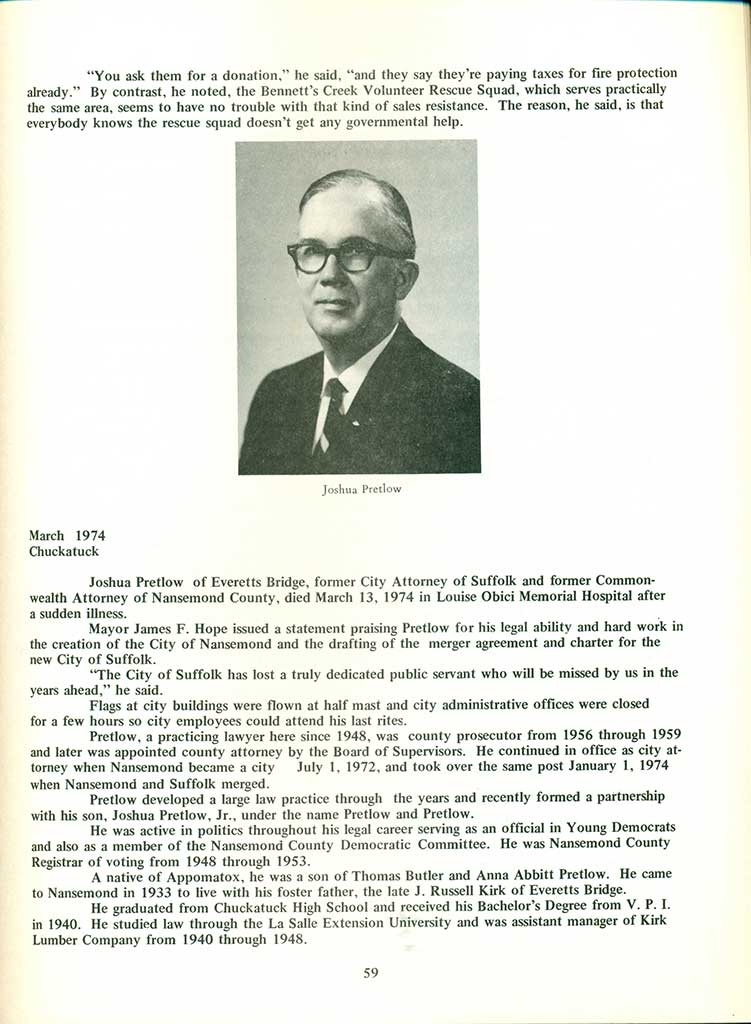 "You ask them for a donation," he said, "and they say they're paying taxes for fire protection already." By contrast, he noted, the Bennett's Creek Volunteer Rescue Squad, which serves practically the same area, seems to have no trouble with that kind of sales resistance. The reason, he said, is that everybody knows the rescue squad doesn't get any governmental help.

Joshua Pretlow

March 1974
Chuckatuck

Joshua Pretlow of Everetts Bridge, former City Attorney of Suffolk and former Commonwealth Attorney of Nansemond County, died March 13, 1974 in Louise Obici Memorial Hospital after a sudden illness.

Mayor James F. Hope issued a statement praising Pretlow for his legal ability and hard work in the creation of the City of Nansemond and the drafting of the merger agreement and charter for the new City of Suffolk.

"The City of Suffolk has lost a truly dedicated public servant who will be missed by us in the years ahead," he said.

Flags at city buildings were flown at half mast and city administrative offices were closed for a few hours so city employees could attend his last rites.

Pretlow, a practicing lawyer here since 1948, was county prosecutor from 1956 through 1959 and later was appointed county attorney by the Board of Supervisors. He continued in office as city attorney when Nansemond became a city July 1, 1972, and took over the same post January 1, 1974 when Nansemond and Suffolk merged.

Pretlow developed a large law practice through the years and recently formed a partnership with his son, Joshua Pretlow, Jr., under the name Pretlow and Pretlow.

He was active in politics throughout his legal career serving as an official in Young Democrats and also as a member of the Nansemond County Democratic Committee. He was Nansemond County Registrar of voting from 1948 through 1953.

A native of Appomatox, he was a son of Thomas Butler and Anna Abbitt Pretlow. He came to Nansemond in 1933 to live with his foster father, the late J. Russell Kirk of Everetts Bridge.

He graduated from Chuckatuck High School and received his Bachelor's Degree from V. P. I. in 1940. He studied law through the La Salle Extension University and was assistant manager of Kirk Lumber Company from 1940 through 1948.

59